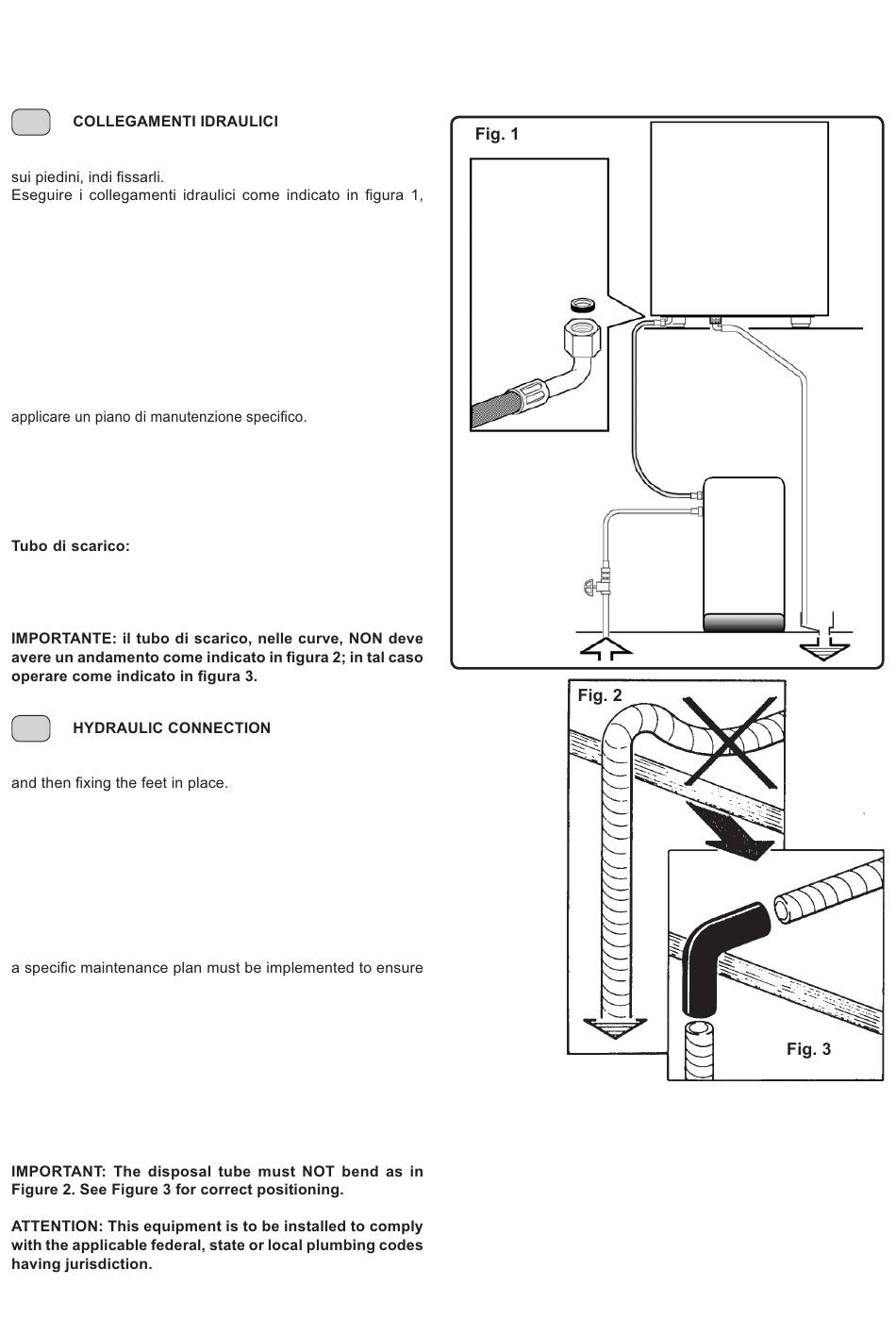 COLLEGAMENTI IDRAULICI

sui piedini, indi fissarli.
Eseguire i collegamenti idraulici come indicato in figura 1,

applicare un piano di manutenzione specifico.

Tubo di scarico:

IMPORTANTE: il tubo di scarico, nelle curve, NON deve avere un andamento come indicato in figura 2; in tal caso operare come indicato in figura 3.

HYDRAULIC CONNECTION

and then fixing the feet in place.

a specific maintenance plan must be implemented to ensure

IMPORTANT: The disposal tube must NOT bend as in Figure 2. See Figure 3 for correct positioning.

ATTENTION: This equipment is to be installed to comply with the applicable federal, state or local plumbing codes having jurisdiction.

Fig. 1

Fig. 2

Fig. 3